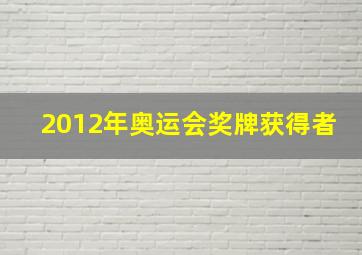 2012年奥运会奖牌获得者